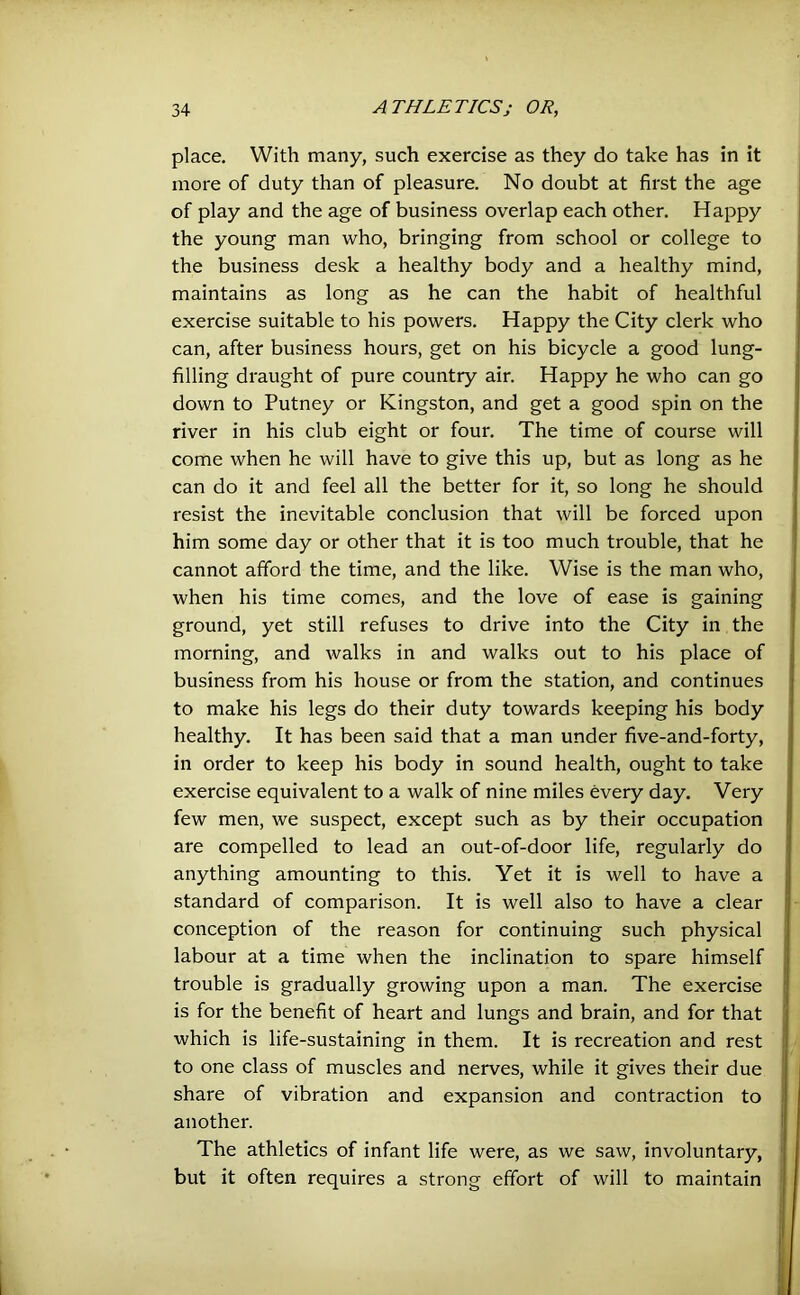 34 ATHLETICS; OR,

place. With many, such exercise as they do take has in it more of duty than of pleasure. No doubt at first the age of play and the age of business overlap each other. Happy the young man who, bringing from school or college to the business desk a healthy body and a healthy mind, maintains as long as he can the habit of healthful exercise suitable to his powers. Happy the City clerk who can, after business hours, get on his bicycle a good lung-filling draught of pure country air. Happy he who can go down to Putney or Kingston, and get a good spin on the river in his club eight or four. The time of course will come when he will have to give this up, but as long as he can do it and feel all the better for it, so long he should resist the inevitable conclusion that will be forced upon him some day or other that it is too much trouble, that he cannot afford the time, and the like. Wise is the man who, when his time comes, and the love of ease is gaining ground, yet still refuses to drive into the City in the morning, and walks in and walks out to his place of business from his house or from the station, and continues to make his legs do their duty towards keeping his body healthy. It has been said that a man under five-and-forty, in order to keep his body in sound health, ought to take exercise equivalent to a walk of nine miles every day. Very few men, we suspect, except such as by their occupation are compelled to lead an out-of-door life, regularly do anything amounting to this. Yet it is well to have a standard of comparison. It is well also to have a clear conception of the reason for continuing such physical labour at a time when the inclination to spare himself trouble is gradually growing upon a man. The exercise is for the benefit of heart and lungs and brain, and for that which is life-sustaining in them. It is recreation and rest to one class of muscles and nerves, while it gives their due share of vibration and expansion and contraction to another.

The athletics of infant life were, as we saw, involuntary, but it often requires a strong effort of will to maintain